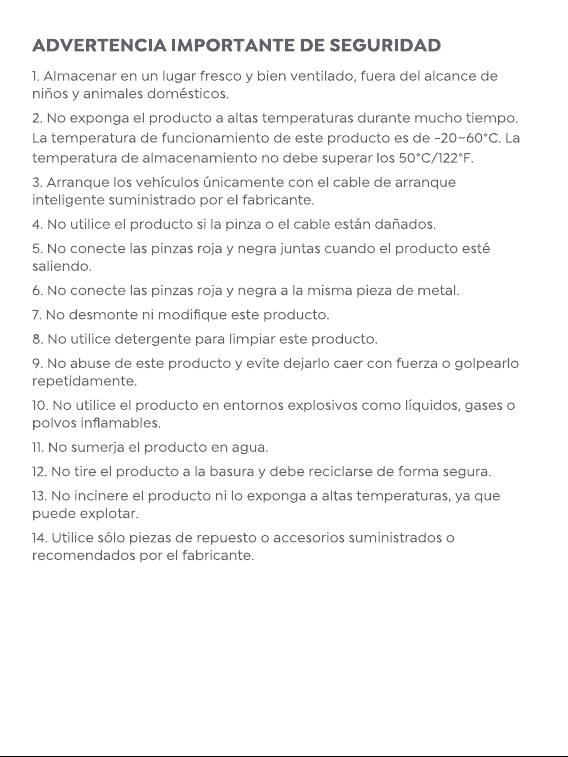 ADVERTENCIA IMPORTANTE DE SEGURIDAD

1. Almacenar en un lugar fresco y bien ventilado, fuera del alcance de niños y animales domésticos.

2. No exponga el producto a altas temperaturas durante mucho tiempo. La temperatura de funcionamiento de este producto es de -20~60°C. La temperatura de almacenamiento no debe superar los 50°C/122°F.

3. Arranque los vehículos únicamente con el cable de arranque inteligente suministrado por el fabricante.

4. No utilice el producto si la pinza o el cable están dañados.

5. No conecte las pinzas roja y negra juntas cuando el producto esté saliendo.

6. No conecte las pinzas roja y negra a la misma pieza de metal.

7. No desmonte ni modifique este producto.

8. No utilice detergente para limpiar este producto.

9. No abuse de este producto y evite dejarlo caer con fuerza o golpearlo repetidamente.

10. No utilice el producto en entornos explosivos como líquidos, gases o polvos inflamables.

11. No sumerja el producto en agua.

12. No tire el producto a la basura y debe reciclarse de forma segura.

13. No incinere el producto ni lo exponga a altas temperaturas, ya que puede explotar.

14. Utilice sólo piezas de repuesto o accesorios suministrados o recomendados por el fabricante.